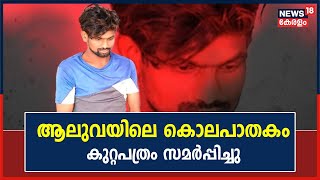 NEWS 18
കേരളം

ആലുവയിലെ കൊലപാതകം
കുറ്റപത്രം സമർപ്പിച്ചു